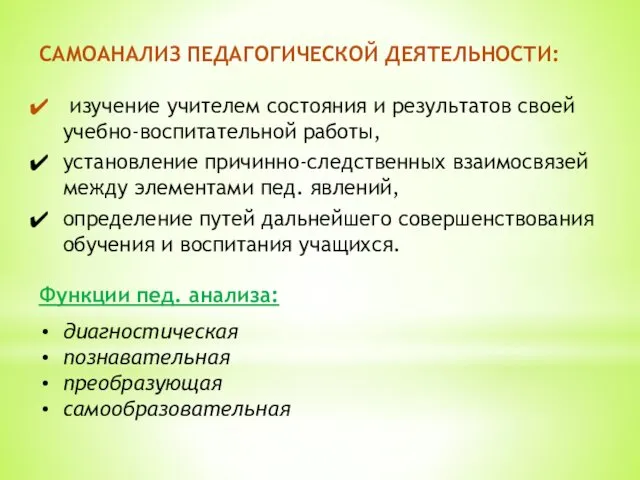 САМОАНАЛИЗ ПЕДАГОГИЧЕСКОЙ ДЕЯТЕЛЬНОСТИ:

✔ изучение учителем состояния и результатов своей учебно-воспитательной работы,

✔ установление причинно-следственных взаимосвязей между элементами пед. явлений,

✔ определение путей дальнейшего совершенствования обучения и воспитания учащихся.

Функции пед. анализа:

• диагностическая
• познавательная
• преобразующая
• самообразовательная